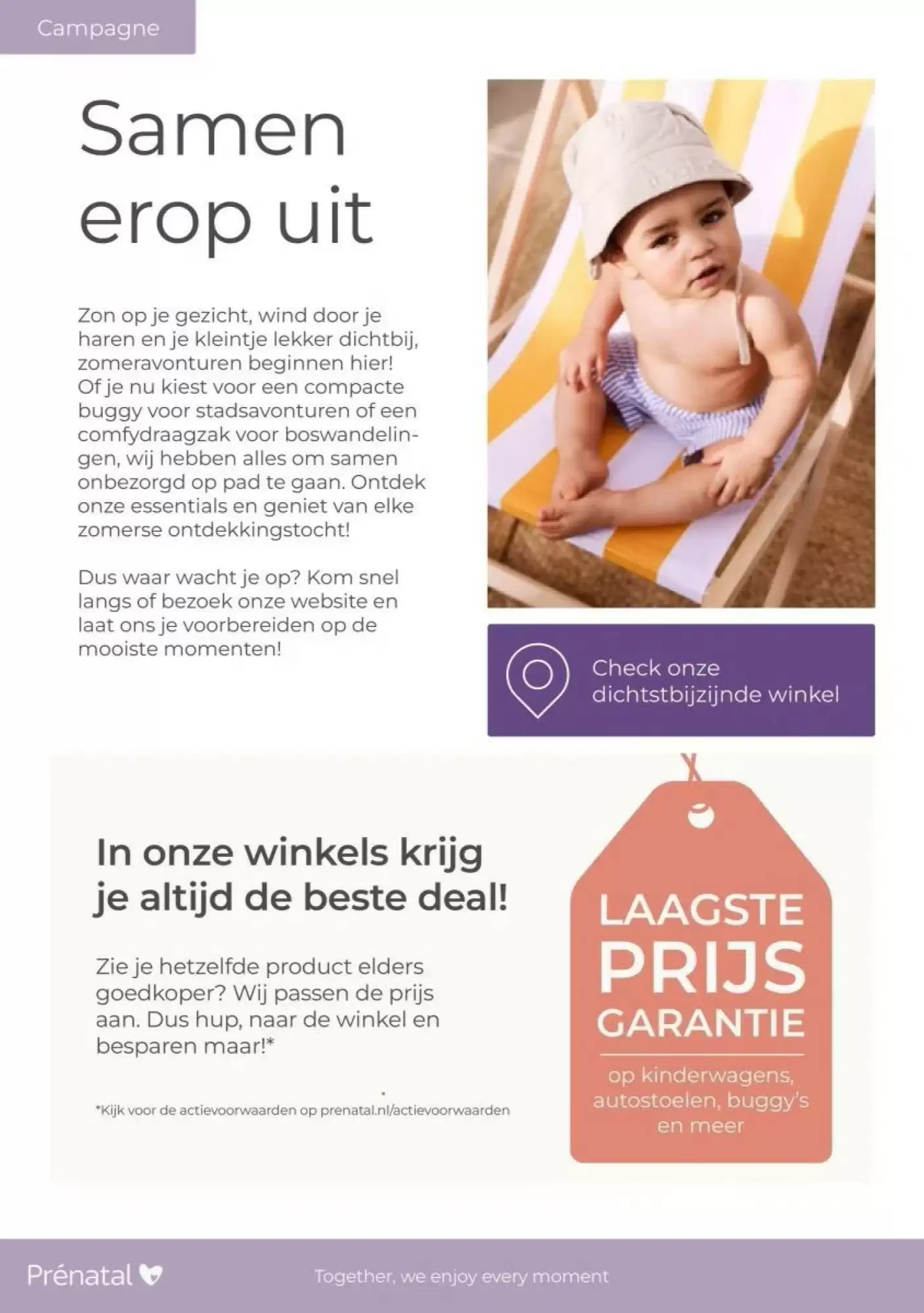 Campagne

Samen erop uit

Zon op je gezicht, wind door je haren en je kleintje lekker dichtbij, zomeravonturen beginnen hier! Of je nu kiest voor een compacte buggy voor stadsavonturen of een comfydraagzak voor boswandelingen, wij hebben alles om samen onbezorgd op pad te gaan. Ontdek onze essentials en geniet van elke zomerse ontdekkingstocht!

Dus waar wacht je op? Kom snel langs of bezoek onze website en laat ons je voorbereiden op de mooiste momenten!

Check onze dichtstbijzijnde winkel

In onze winkels krijg je altijd de beste deal!

Zie je hetzelfde product elders goedkoper? Wij passen de prijs aan. Dus hup, naar de winkel en besparen maar!*

*Kijk voor de actievoorwaarden op prenatal.nl/actievoorwaarden

LAAGSTE
PRIJS
GARANTIE

op kinderwagens, autostoelen, buggy's en meer

Prénatal

Together, we enjoy every moment